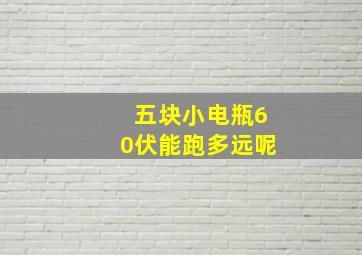 五块小电瓶60伏能跑多远呢